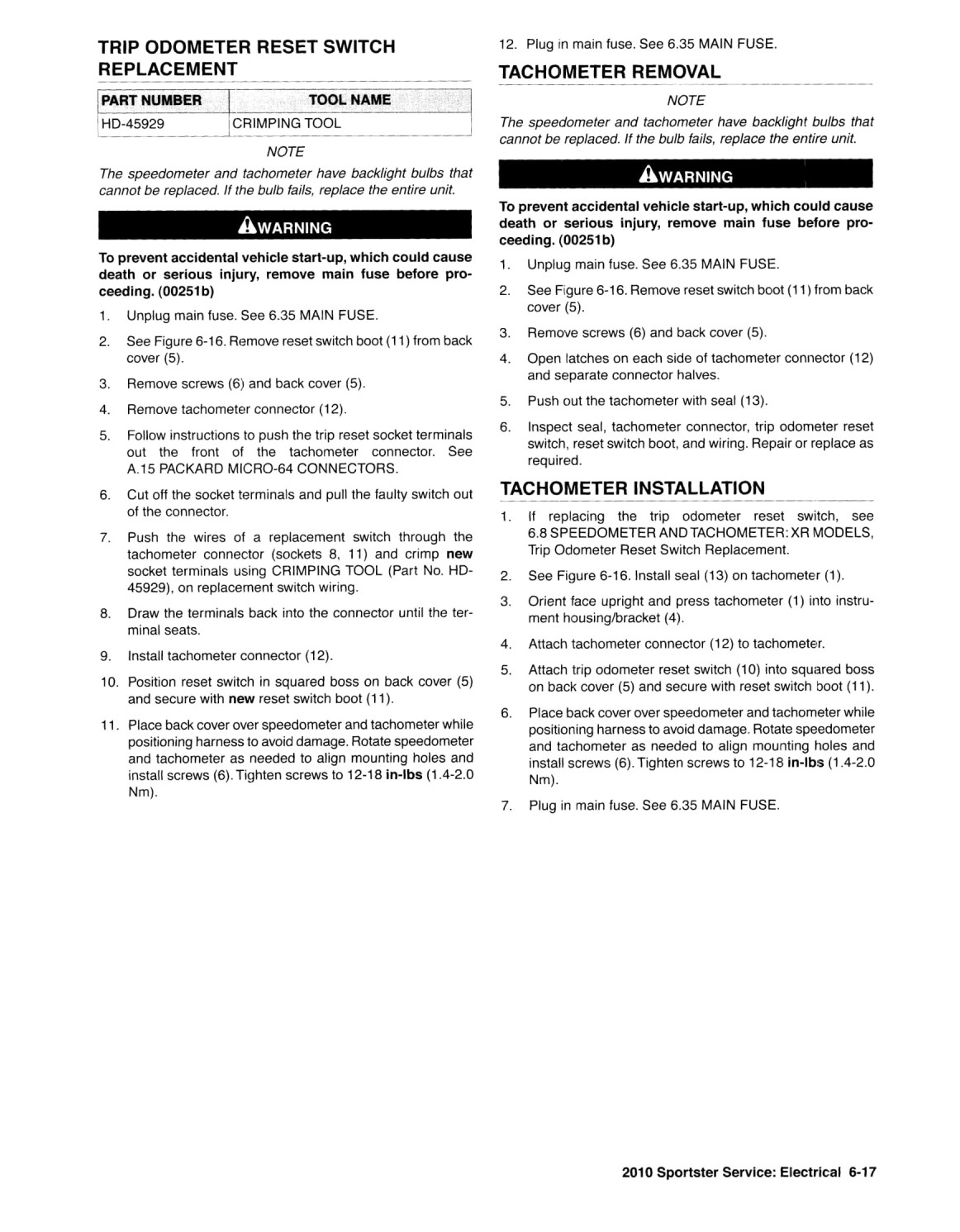 TRIP ODOMETER RESET SWITCH REPLACEMENT

| PART NUMBER | TOOL NAME |
|---|---|
| HD-45929 | CRIMPING TOOL |

NOTE

The speedometer and tachometer have backlight bulbs that cannot be replaced. If the bulb fails, replace the entire unit.

WARNING

To prevent accidental vehicle start-up, which could cause death or serious injury, remove main fuse before proceeding. (00251b)

1. Unplug main fuse. See 6.35 MAIN FUSE.

2. See Figure 6-16. Remove reset switch boot (11) from back cover (5).

3. Remove screws (6) and back cover (5).

4. Remove tachometer connector (12).

5. Follow instructions to push the trip reset socket terminals out the front of the tachometer connector. See A.15 PACKARD MICRO-64 CONNECTORS.

6. Cut off the socket terminals and pull the faulty switch out of the connector.

7. Push the wires of a replacement switch through the tachometer connector (sockets 8, 11) and crimp new socket terminals using CRIMPING TOOL (Part No. HD-45929), on replacement switch wiring.

8. Draw the terminals back into the connector until the terminal seats.

9. Install tachometer connector (12).

10. Position reset switch in squared boss on back cover (5) and secure with new reset switch boot (11).

11. Place back cover over speedometer and tachometer while positioning harness to avoid damage. Rotate speedometer and tachometer as needed to align mounting holes and install screws (6). Tighten screws to 12-18 in-lbs (1.4-2.0 Nm).

12. Plug in main fuse. See 6.35 MAIN FUSE.

TACHOMETER REMOVAL

NOTE

The speedometer and tachometer have backlight bulbs that cannot be replaced. If the bulb fails, replace the entire unit.

WARNING

To prevent accidental vehicle start-up, which could cause death or serious injury, remove main fuse before proceeding. (00251b)

1. Unplug main fuse. See 6.35 MAIN FUSE.

2. See Figure 6-16. Remove reset switch boot (11) from back cover (5).

3. Remove screws (6) and back cover (5).

4. Open latches on each side of tachometer connector (12) and separate connector halves.

5. Push out the tachometer with seal (13).

6. Inspect seal, tachometer connector, trip odometer reset switch, reset switch boot, and wiring. Repair or replace as required.

TACHOMETER INSTALLATION

1. If replacing the trip odometer reset switch, see 6.8 SPEEDOMETER AND TACHOMETER: XR MODELS, Trip Odometer Reset Switch Replacement.

2. See Figure 6-16. Install seal (13) on tachometer (1).

3. Orient face upright and press tachometer (1) into instrument housing/bracket (4).

4. Attach tachometer connector (12) to tachometer.

5. Attach trip odometer reset switch (10) into squared boss on back cover (5) and secure with reset switch boot (11).

6. Place back cover over speedometer and tachometer while positioning harness to avoid damage. Rotate speedometer and tachometer as needed to align mounting holes and install screws (6). Tighten screws to 12-18 in-lbs (1.4-2.0 Nm).

7. Plug in main fuse. See 6.35 MAIN FUSE.

2010 Sportster Service: Electrical 6-17